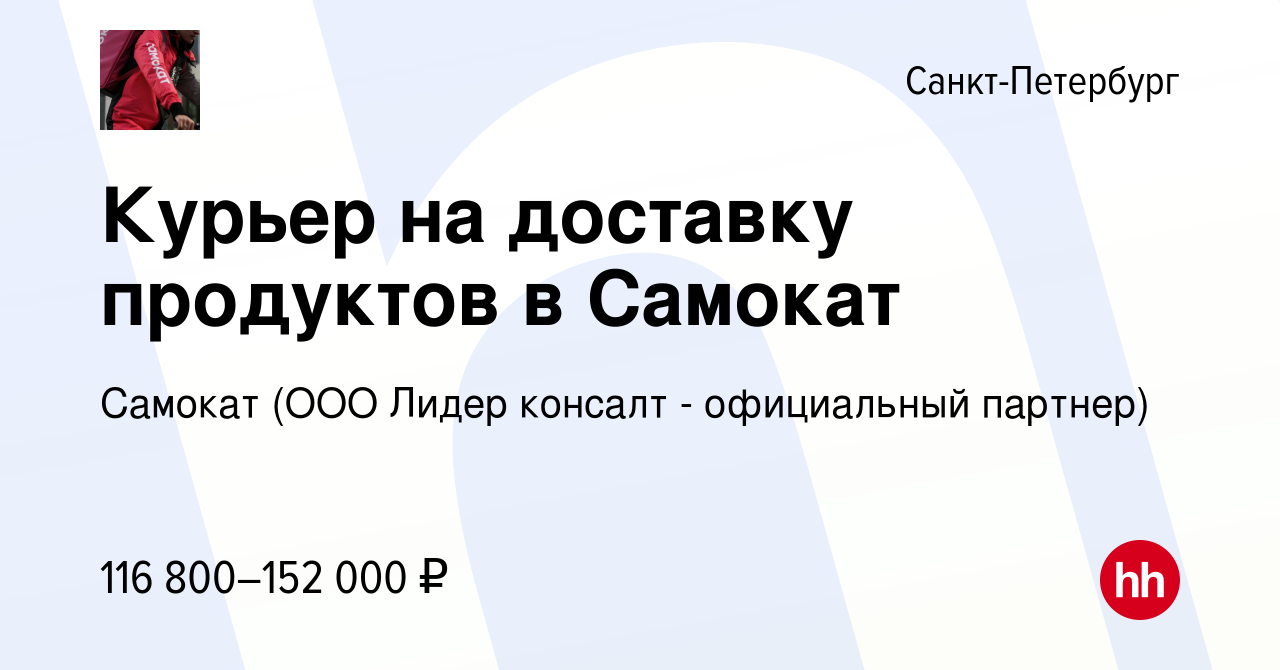 самокат

Санкт-Петербург

Курьер на доставку продуктов в Самокат

Самокат (ООО Лидер консалт - официальный партнер)

116 800–152 000 ₽

hh